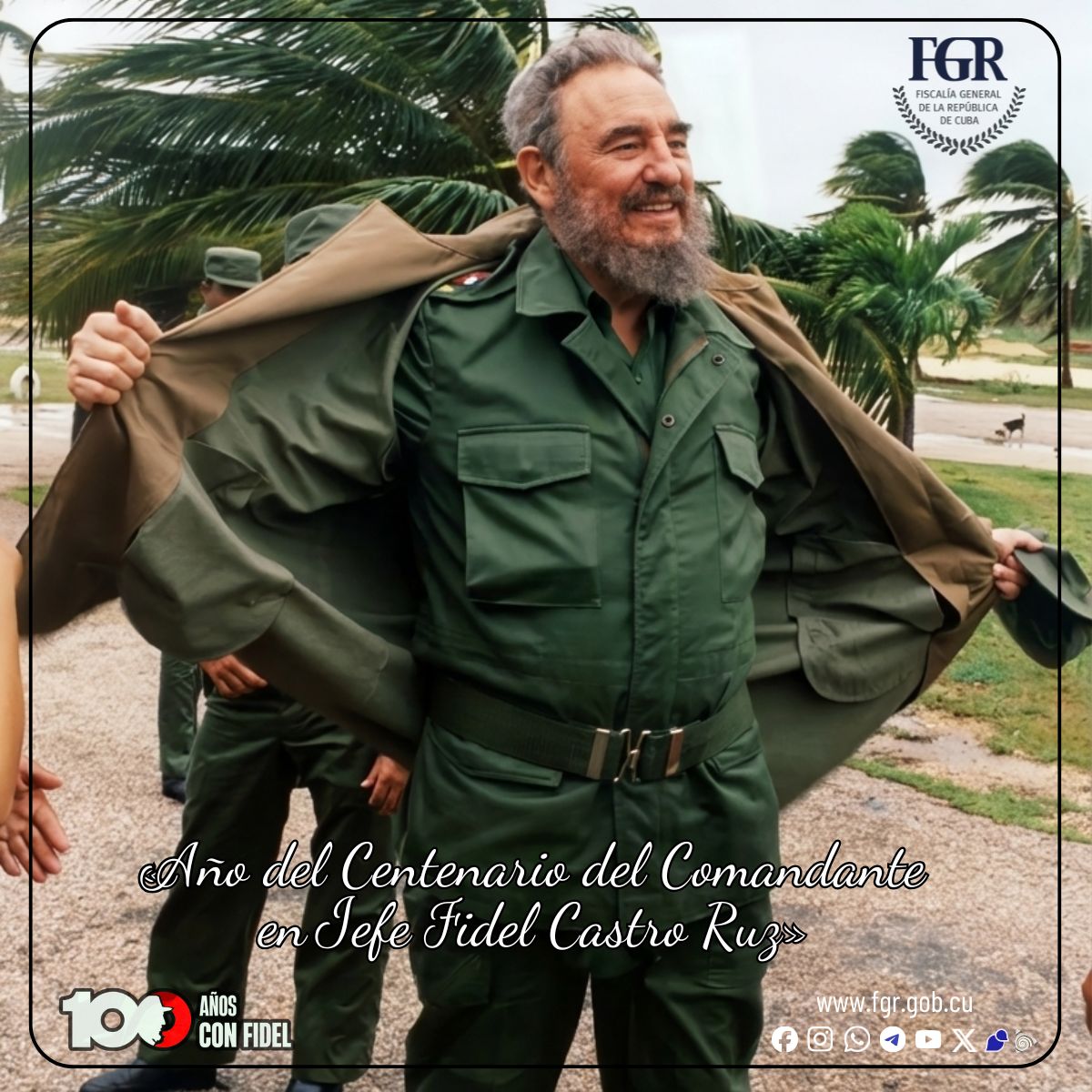 FGR
FISCALÍA GENERAL DE LA REPÚBLICA DE CUBA

«Año del Centenario del Comandante en Jefe Fidel Castro Ruz»

100 AÑOS CON FIDEL

www.fgr.gob.cu